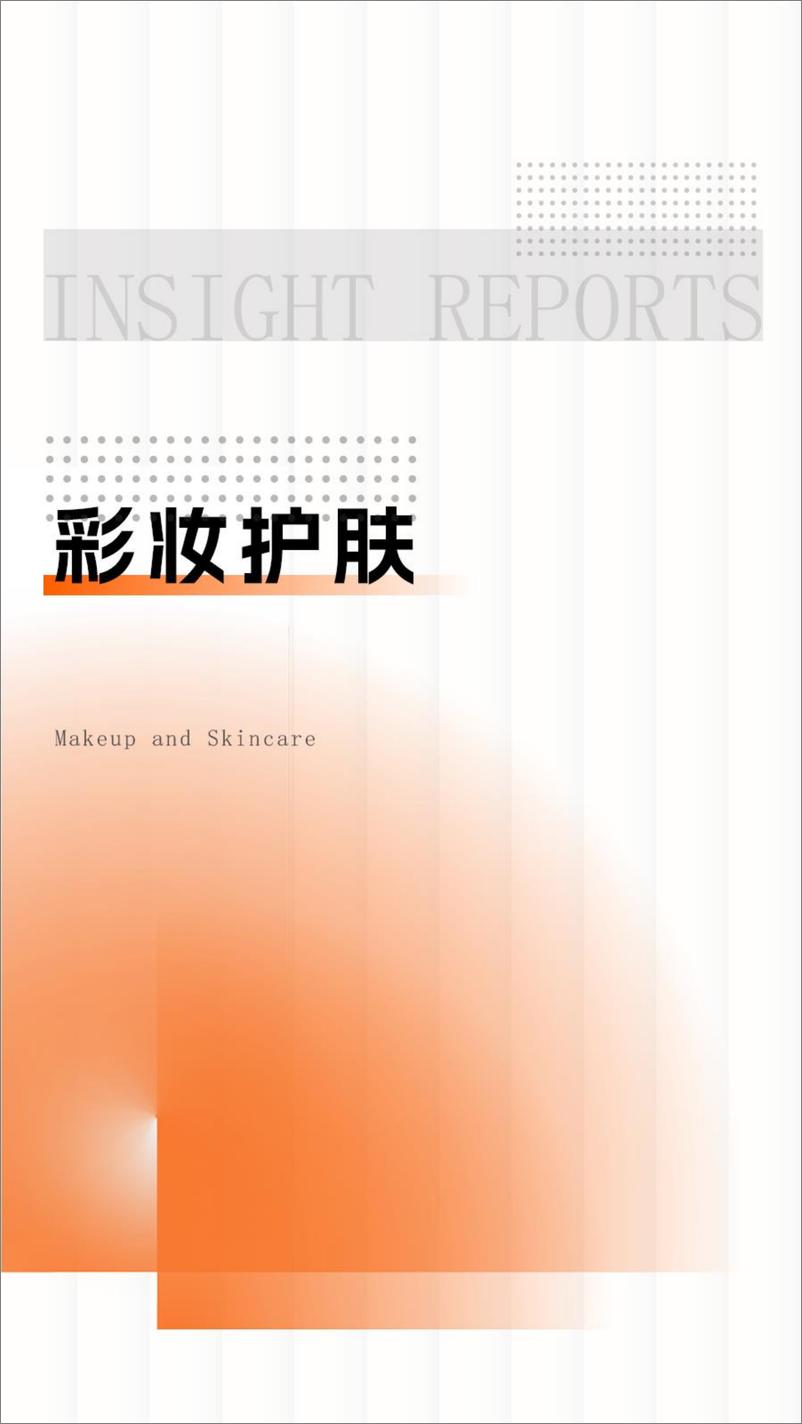 INSIGHT REPORTS

彩妆护肤

Makeup and Skincare